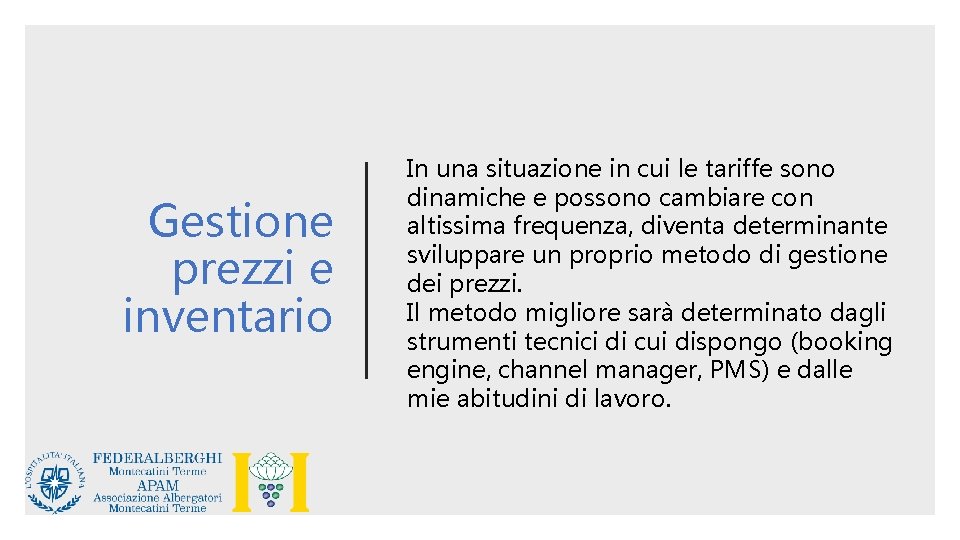 Gestione prezzi e inventario

In una situazione in cui le tariffe sono dinamiche e possono cambiare con altissima frequenza, diventa determinante sviluppare un proprio metodo di gestione dei prezzi.
Il metodo migliore sarà determinato dagli strumenti tecnici di cui dispongo (booking engine, channel manager, PMS) e dalle mie abitudini di lavoro.

L'OSPITALITA' ITALIANA

FEDERALBERGHI
Montecatini Terme
APAM
Associazione Albergatori
Montecatini Terme